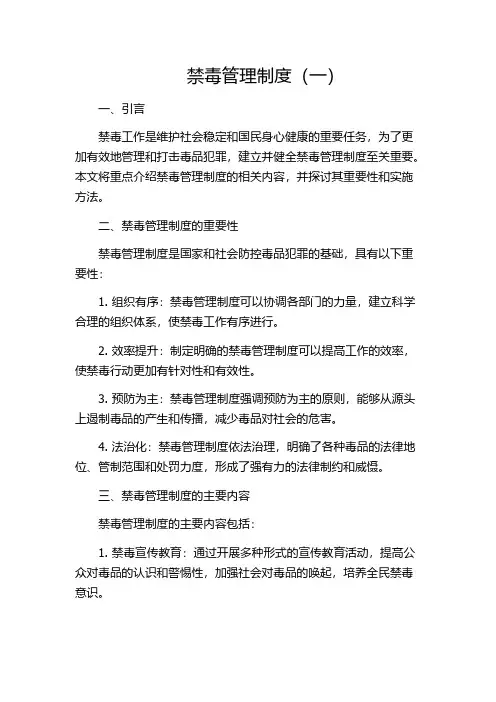 禁毒管理制度（一）

一、引言

禁毒工作是维护社会稳定和国民身心健康的重要任务，为了更加有效地管理和打击毒品犯罪，建立并健全禁毒管理制度至关重要。本文将重点介绍禁毒管理制度的相关内容，并探讨其重要性和实施方法。

二、禁毒管理制度的重要性

禁毒管理制度是国家和社会防控毒品犯罪的基础，具有以下重要性：

1. 组织有序：禁毒管理制度可以协调各部门的力量，建立科学合理的组织体系，使禁毒工作有序进行。

2. 效率提升：制定明确的禁毒管理制度可以提高工作的效率，使禁毒行动更加有针对性和有效性。

3. 预防为主：禁毒管理制度强调预防为主的原则，能够从源头上遏制毒品的产生和传播，减少毒品对社会的危害。

4. 法治化：禁毒管理制度依法治理，明确了各种毒品的法律地位、管制范围和处罚力度，形成了强有力的法律制约和威慑。

三、禁毒管理制度的主要内容

禁毒管理制度的主要内容包括：

1. 禁毒宣传教育：通过开展多种形式的宣传教育活动，提高公众对毒品的认识和警惕性，加强社会对毒品的唤起，培养全民禁毒意识。